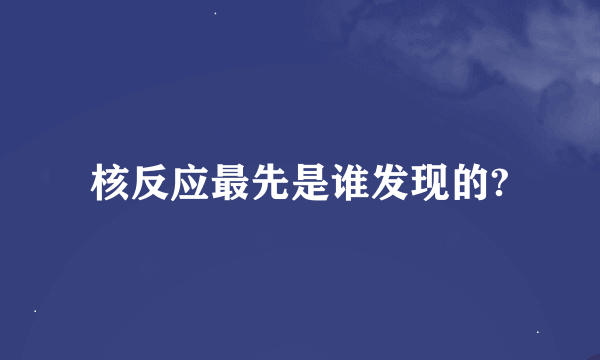 核反应最先是谁发现的?